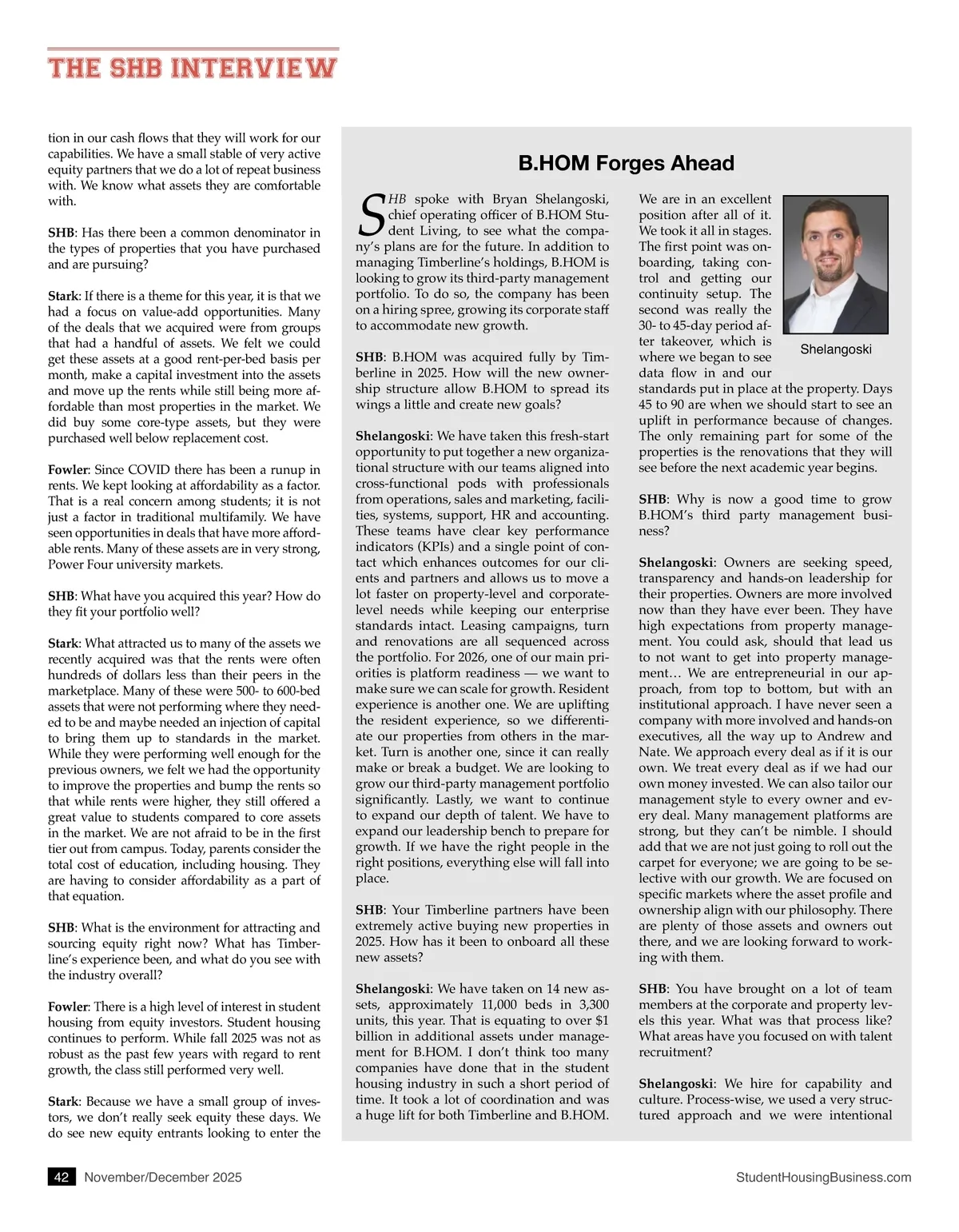 THE SHB INTERVIEW

tion in our cash flows that they will work for our capabilities. We have a small stable of very active equity partners that we do a lot of repeat business with. We know what assets they are comfortable with.

SHB: Has there been a common denominator in the types of properties that you have purchased and are pursuing?

Stark: If there is a theme for this year, it is that we had a focus on value-add opportunities. Many of the deals that we acquired were from groups that had a handful of assets. We felt we could get these assets at a good rent-per-bed basis per month, make a capital investment into the assets and move up the rents while still being more affordable than most properties in the market. We did buy some core-type assets, but they were purchased well below replacement cost.

Fowler: Since COVID there has been a runup in rents. We kept looking at affordability as a factor. That is a real concern among students; it is not just a factor in traditional multifamily. We have seen opportunities in deals that have more affordable rents. Many of these assets are in very strong, Power Four university markets.

SHB: What have you acquired this year? How do they fit your portfolio well?

Stark: What attracted us to many of the assets we recently acquired was that the rents were often hundreds of dollars less than their peers in the marketplace. Many of these were 500- to 600-bed assets that were not performing where they needed to be and maybe needed an injection of capital to bring them up to standards in the market. While they were performing well enough for the previous owners, we felt we had the opportunity to improve the properties and bump the rents so that while rents were higher, they still offered a great value to students compared to core assets in the market. We are not afraid to be in the first tier out from campus. Today, parents consider the total cost of education, including housing. They are having to consider affordability as a part of that equation.

SHB: What is the environment for attracting and sourcing equity right now? What has Timberline's experience been, and what do you see with the industry overall?

Fowler: There is a high level of interest in student housing from equity investors. Student housing continues to perform. While fall 2025 was not as robust as the past few years with regard to rent growth, the class still performed very well.

Stark: Because we have a small group of investors, we don't really seek equity these days. We do see new equity entrants looking to enter the

B.HOM Forges Ahead

SHB spoke with Bryan Shelangoski, chief operating officer of B.HOM Student Living, to see what the company's plans are for the future. In addition to managing Timberline's holdings, B.HOM is looking to grow its third-party management portfolio. To do so, the company has been on a hiring spree, growing its corporate staff to accommodate new growth.

SHB: B.HOM was acquired fully by Timberline in 2025. How will the new ownership structure allow B.HOM to spread its wings a little and create new goals?

Shelangoski: We have taken this fresh-start opportunity to put together a new organizational structure with our teams aligned into cross-functional pods with professionals from operations, sales and marketing, facilities, systems, support, HR and accounting. These teams have clear key performance indicators (KPIs) and a single point of contact which enhances outcomes for our clients and partners and allows us to move a lot faster on property-level and corporate-level needs while keeping our enterprise standards intact. Leasing campaigns, turn and renovations are all sequenced across the portfolio. For 2026, one of our main priorities is platform readiness — we want to make sure we can scale for growth. Resident experience is another one. We are uplifting the resident experience, so we differentiate our properties from others in the market. Turn is another one, since it can really make or break a budget. We are looking to grow our third-party management portfolio significantly. Lastly, we want to continue to expand our depth of talent. We have to expand our leadership bench to prepare for growth. If we have the right people in the right positions, everything else will fall into place.

SHB: Your Timberline partners have been extremely active buying new properties in 2025. How has it been to onboard all these new assets?

Shelangoski: We have taken on 14 new assets, approximately 11,000 beds in 3,300 units, this year. That is equating to over $1 billion in additional assets under management for B.HOM. I don't think too many companies have done that in the student housing industry in such a short period of time. It took a lot of coordination and was a huge lift for both Timberline and B.HOM.

We are in an excellent position after all of it. We took it all in stages. The first point was onboarding, taking control and getting our continuity setup. The second was really the 30- to 45-day period after takeover, which is where we began to see data flow in and our standards put in place at the property. Days 45 to 90 are when we should start to see an uplift in performance because of changes. The only remaining part for some of the properties is the renovations that they will see before the next academic year begins.

Shelangoski

SHB: Why is now a good time to grow B.HOM's third party management business?

Shelangoski: Owners are seeking speed, transparency and hands-on leadership for their properties. Owners are more involved now than they have ever been. They have high expectations from property management. You could ask, should that lead us to not want to get into property management… We are entrepreneurial in our approach, from top to bottom, but with an institutional approach. I have never seen a company with more involved and hands-on executives, all the way up to Andrew and Nate. We approach every deal as if it is our own. We treat every deal as if we had our own money invested. We can also tailor our management style to every owner and every deal. Many management platforms are strong, but they can't be nimble. I should add that we are not just going to roll out the carpet for everyone; we are going to be selective with our growth. We are focused on specific markets where the asset profile and ownership align with our philosophy. There are plenty of those assets and owners out there, and we are looking forward to working with them.

SHB: You have brought on a lot of team members at the corporate and property levels this year. What was that process like? What areas have you focused on with talent recruitment?

Shelangoski: We hire for capability and culture. Process-wise, we used a very structured approach and we were intentional

42 November/December 2025

StudentHousingBusiness.com